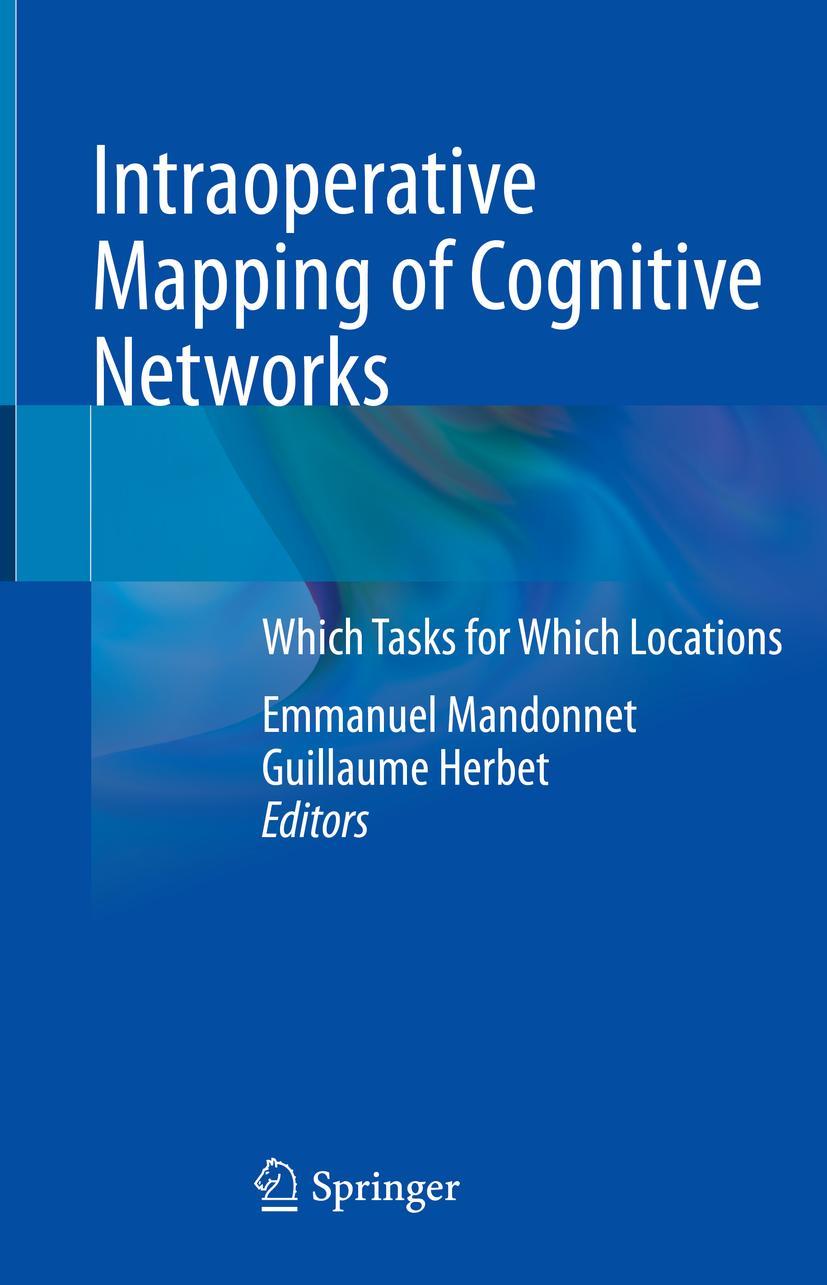 Intraoperative Mapping of Cognitive Networks

Which Tasks for Which Locations

Emmanuel Mandonnet
Guillaume Herbet
Editors

Springer